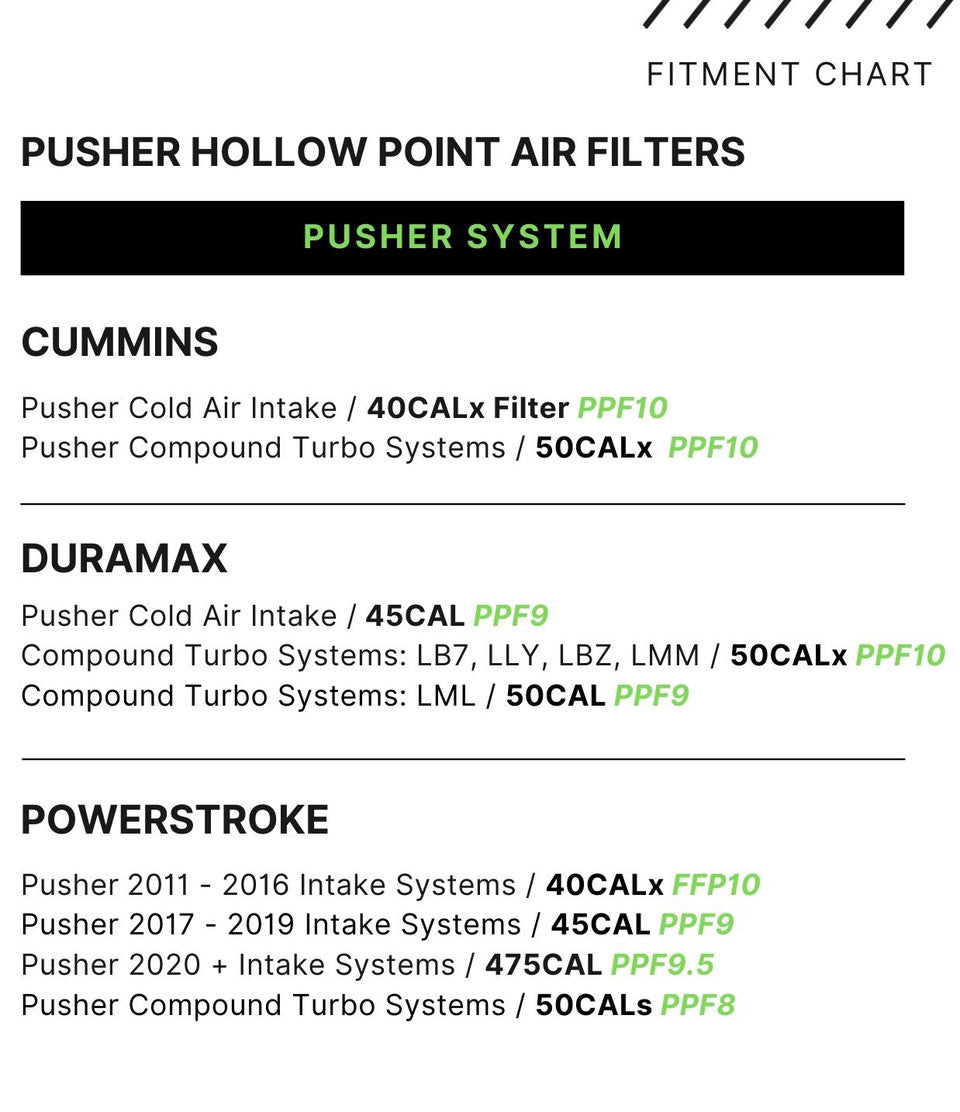 FITMENT CHART

PUSHER HOLLOW POINT AIR FILTERS

PUSHER SYSTEM

CUMMINS

Pusher Cold Air Intake / 40CALx Filter PPF10
Pusher Compound Turbo Systems / 50CALx PPF10

DURAMAX

Pusher Cold Air Intake / 45CAL PPF9
Compound Turbo Systems: LB7, LLY, LBZ, LMM / 50CALx PPF10
Compound Turbo Systems: LML / 50CAL PPF9

POWERSTROKE

Pusher 2011 - 2016 Intake Systems / 40CALx FFP10
Pusher 2017 - 2019 Intake Systems / 45CAL PPF9
Pusher 2020 + Intake Systems / 475CAL PPF9.5
Pusher Compound Turbo Systems / 50CALs PPF8